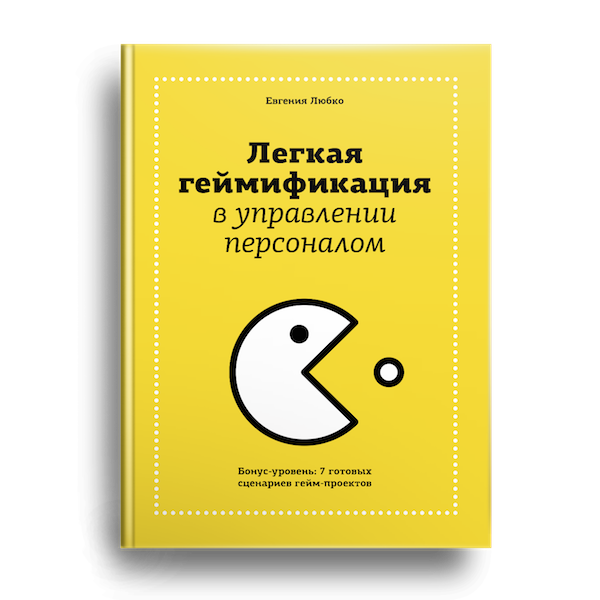 Евгения Любко

Легкая геймификация в управлении персоналом

Бонус-уровень: 7 готовых сценариев гейм-проектов